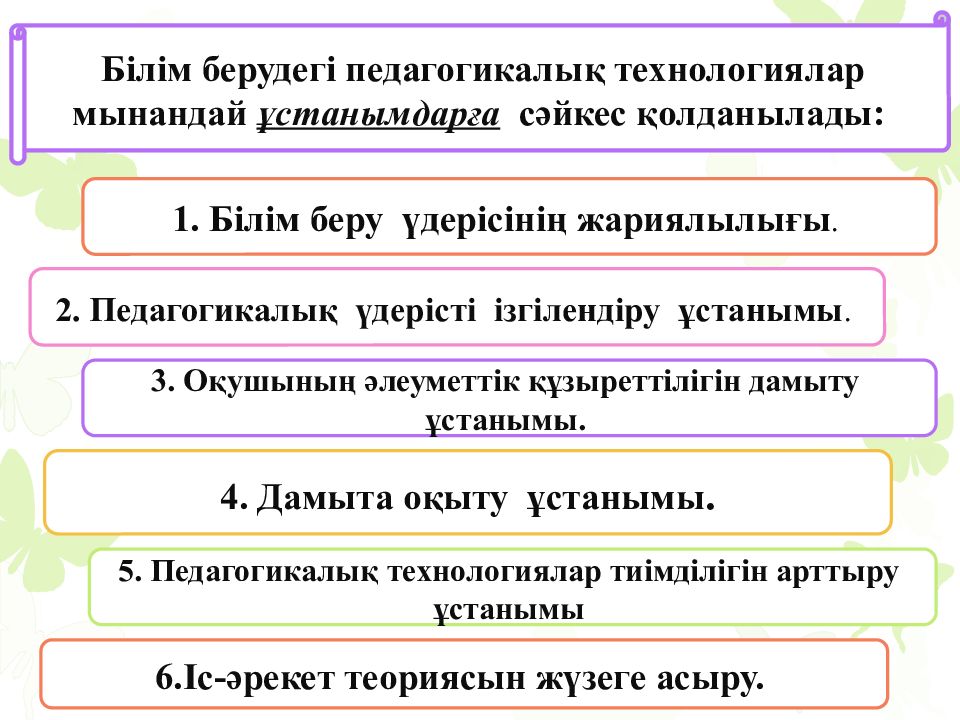 Білім берудегі педагогикалық технологиялар мынандай ұстанымдарға сәйкес қолданылады:

1. Білім беру үдерісінің жариялылығы.

2. Педагогикалық үдерісті ізгілендіру ұстанымы.

3. Оқушының әлеуметтік құзыреттілігін дамыту ұстанымы.

4. Дамыта оқыту ұстанымы.

5. Педагогикалық технологиялар тиімділігін арттыру ұстанымы

6.Іс-әрекет теориясын жүзеге асыру.